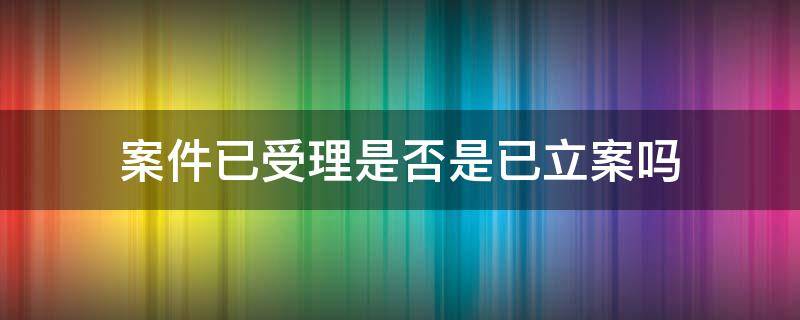 案件已受理是否是已立案吗